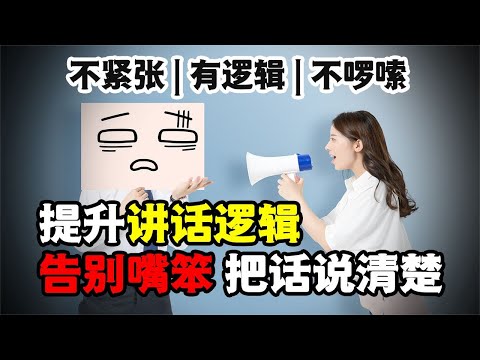 不紧张 | 有逻辑 | 不啰嗦

提升讲话逻辑
告别嘴笨 把话说清楚